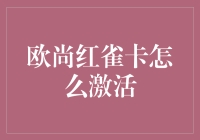 欧尚红雀卡怎么激活